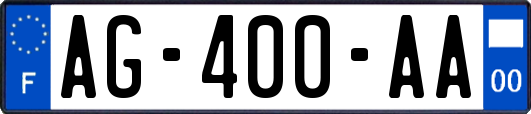 F

AG-400-AA

00